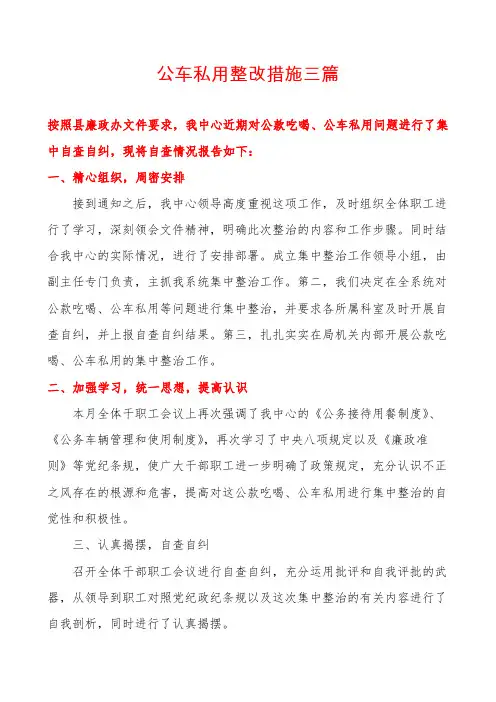 公车私用整改措施三篇

按照县廉政办文件要求，我中心近期对公款吃喝、公车私用问题进行了集中自查自纠，现将自查情况报告如下：

一、精心组织，周密安排

接到通知之后，我中心领导高度重视这项工作，及时组织全体职工进行了学习，深刻领会文件精神，明确此次整治的内容和工作步骤。同时结合我中心的实际情况，进行了安排部署。成立集中整治工作领导小组，由副主任专门负责，主抓我系统集中整治工作。第二，我们决定在全系统对公款吃喝、公车私用等问题进行集中整治，并要求各所属科室及时开展自查自纠，并上报自查自纠结果。第三，扎扎实实在局机关内部开展公款吃喝、公车私用的集中整治工作。

二、加强学习，统一思想，提高认识

本月全体干职工会议上再次强调了我中心的《公务接待用餐制度》、《公务车辆管理和使用制度》，再次学习了中央八项规定以及《廉政准则》等党纪条规，使广大干部职工进一步明确了政策规定，充分认识不正之风存在的根源和危害，提高对这公款吃喝、公车私用进行集中整治的自觉性和积极性。

三、认真揭摆，自查自纠

召开全体干部职工会议进行自查自纠，充分运用批评和自我评批的武器，从领导到职工对照党纪政纪条规以及这次集中整治的有关内容进行了自我剖析，同时进行了认真揭摆。